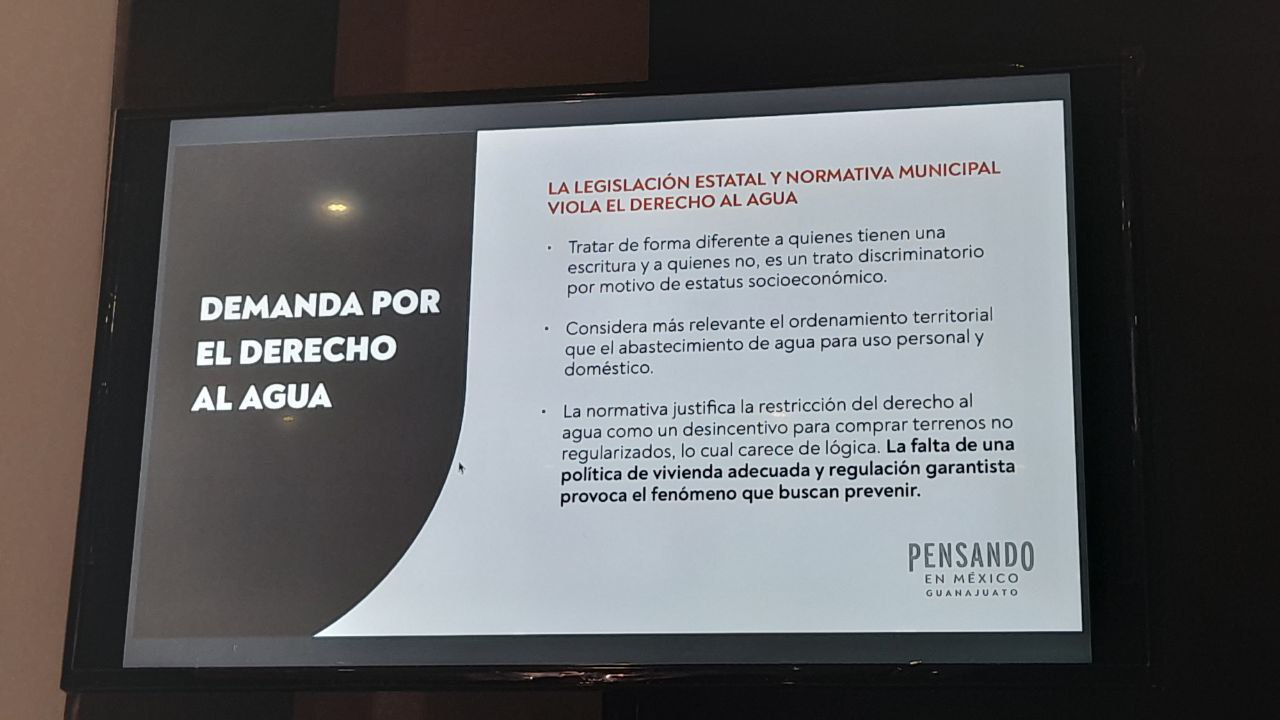 DEMANDA POR EL DERECHO AL AGUA

LA LEGISLACIÓN ESTATAL Y NORMATIVA MUNICIPAL VIOLA EL DERECHO AL AGUA

• Tratar de forma diferente a quienes tienen una escritura y a quienes no, es un trato discriminatorio por motivo de estatus socioeconómico.

• Considera más relevante el ordenamiento territorial que el abastecimiento de agua para uso personal y doméstico.

• La normativa justifica la restricción del derecho al agua como un desincentivo para comprar terrenos no regularizados, lo cual carece de lógica. La falta de una política de vivienda adecuada y regulación garantista provoca el fenómeno que buscan prevenir.

PENSANDO EN MÉXICO GUANAJUATO